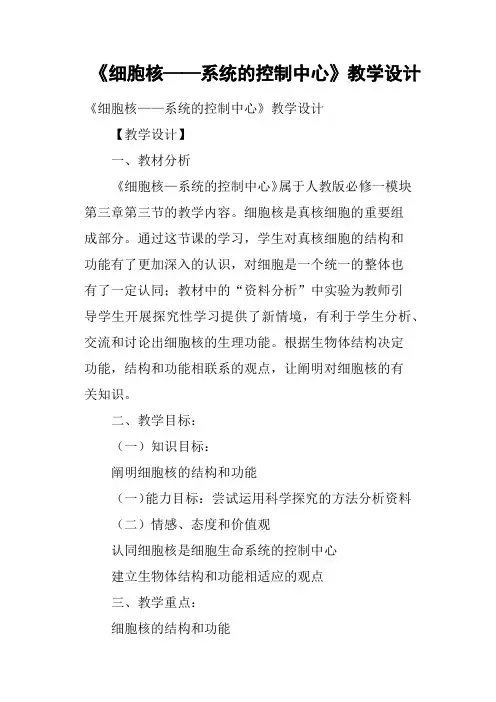 《细胞核——系统的控制中心》教学设计

《细胞核——系统的控制中心》教学设计

【教学设计】

一、教材分析

《细胞核—系统的控制中心》属于人教版必修一模块第三章第三节的教学内容。细胞核是真核细胞的重要组成部分。通过这节课的学习，学生对真核细胞的结构和功能有了更加深入的认识，对细胞是一个统一的整体也有了一定认同；教材中的“资料分析”中实验为教师引导学生开展探究性学习提供了新情境，有利于学生分析、交流和讨论出细胞核的生理功能。根据生物体结构决定功能，结构和功能相联系的观点，让阐明对细胞核的有关知识。

二、教学目标：

（一）知识目标：

阐明细胞核的结构和功能

（一)能力目标：尝试运用科学探究的方法分析资料

（二）情感、态度和价值观

认同细胞核是细胞生命系统的控制中心

建立生物体结构和功能相适应的观点

三、教学重点：

细胞核的结构和功能